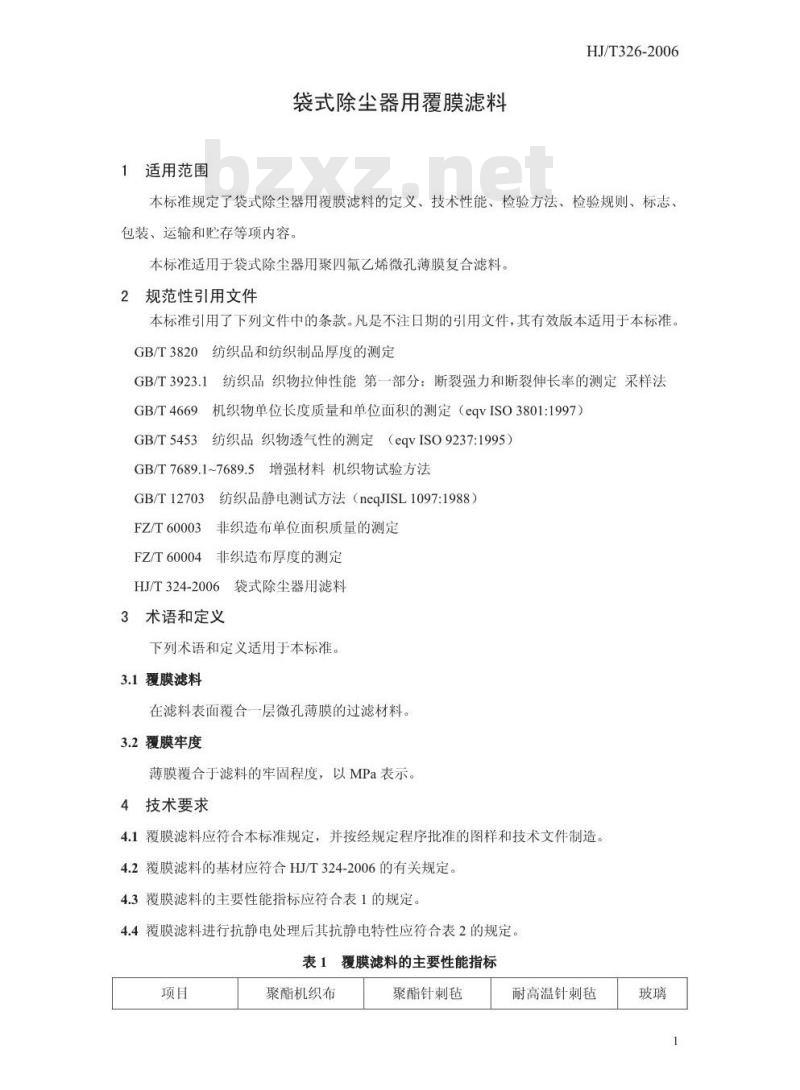 HJ/T326-2006

袋式除尘器用覆膜滤料

bzxz.net

1 适用范围

本标准规定了袋式除尘器用覆膜滤料的定义、技术性能、检验方法、检验规则、标志、包装、运输和贮存等项内容。

本标准适用于袋式除尘器用聚四氟乙烯微孔薄膜复合滤料。

2 规范性引用文件

本标准引用了下列文件中的条款。凡是不注日期的引用文件，其有效版本适用于本标准。

GB/T 3820 纺织品和纺织制品厚度的测定

GB/T 3923.1 纺织品 织物拉伸性能 第一部分：断裂强力和断裂伸长率的测定 采样法

GB/T 4669 机织物单位长度质量和单位面积的测定（eqv ISO 3801:1997）

GB/T 5453 纺织品 织物透气性的测定 （eqv ISO 9237:1995）

GB/T 7689.1~7689.5 增强材料 机织物试验方法

GB/T 12703 纺织品静电测试方法（neqJISL 1097:1988）

FZ/T 60003 非织造布单位面积质量的测定

FZ/T 60004 非织造布厚度的测定

HJ/T 324-2006 袋式除尘器用滤料

3 术语和定义

下列术语和定义适用于本标准。

3.1 覆膜滤料

在滤料表面覆合一层微孔薄膜的过滤材料。

3.2 覆膜牢度

薄膜覆合于滤料的牢固程度，以 MPa 表示。

4 技术要求

4.1 覆膜滤料应符合本标准规定，并按经规定程序批准的图样和技术文件制造。

4.2 覆膜滤料的基材应符合 HJ/T 324-2006 的有关规定。

4.3 覆膜滤料的主要性能指标应符合表 1 的规定。

4.4 覆膜滤料进行抗静电处理后其抗静电特性应符合表 2 的规定。

表 1 覆膜滤料的主要性能指标

| 项目 | 聚酯机织布 | 聚酯针刺毡 | 耐高温针刺毡 | 玻璃 |
|---|---|---|---|---|

1